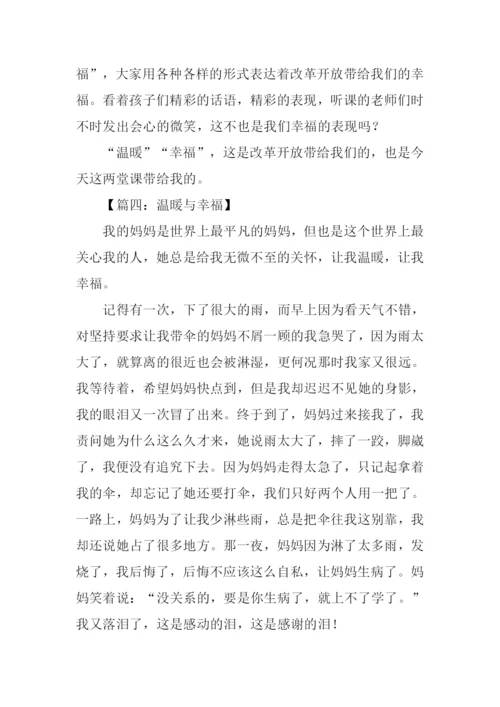 福”，大家用各种各样的形式表达着改革开放带给我们的幸福。看着孩子们精彩的话语，精彩的表现，听课的老师们时不时发出会心的微笑，这不也是我们幸福的表现吗？

“温暖”“幸福”，这是改革开放带给我们的，也是今天这两堂课带给我的。

【篇四：温暖与幸福】

我的妈妈是世界上最平凡的妈妈，但也是这个世界上最关心我的人，她总是给我无微不至的关怀，让我温暖，让我幸福。

记得有一次，下了很大的雨，而早上因为看天气不错，对坚持要求让我带伞的妈妈不屑一顾的我急哭了，因为雨太大了，就算离的很近也会被淋湿，更何况那时我家又很远。我等待着，希望妈妈快点到，但是我却迟迟不见她的身影，我的眼泪又一次冒了出来。终于到了，妈妈过来接我了，我责问她为什么这么久才来，她说雨太大了，摔了一跤，脚崴了，我便没有追究下去。因为妈妈走得太急了，只记起拿着我的伞，却忘记了她还要打伞，我们只好两个人用一把了。一路上，妈妈为了让我少淋些雨，总是把伞往我这别靠，我却还说她占了很多地方。那一夜，妈妈因为淋了太多雨，发烧了，我后悔了，后悔不应该这么自私，让妈妈生病了。妈妈笑着说：“没关系的，要是你生病了，就上不了学了。”我又落泪了，这是感动的泪，这是感谢的泪！